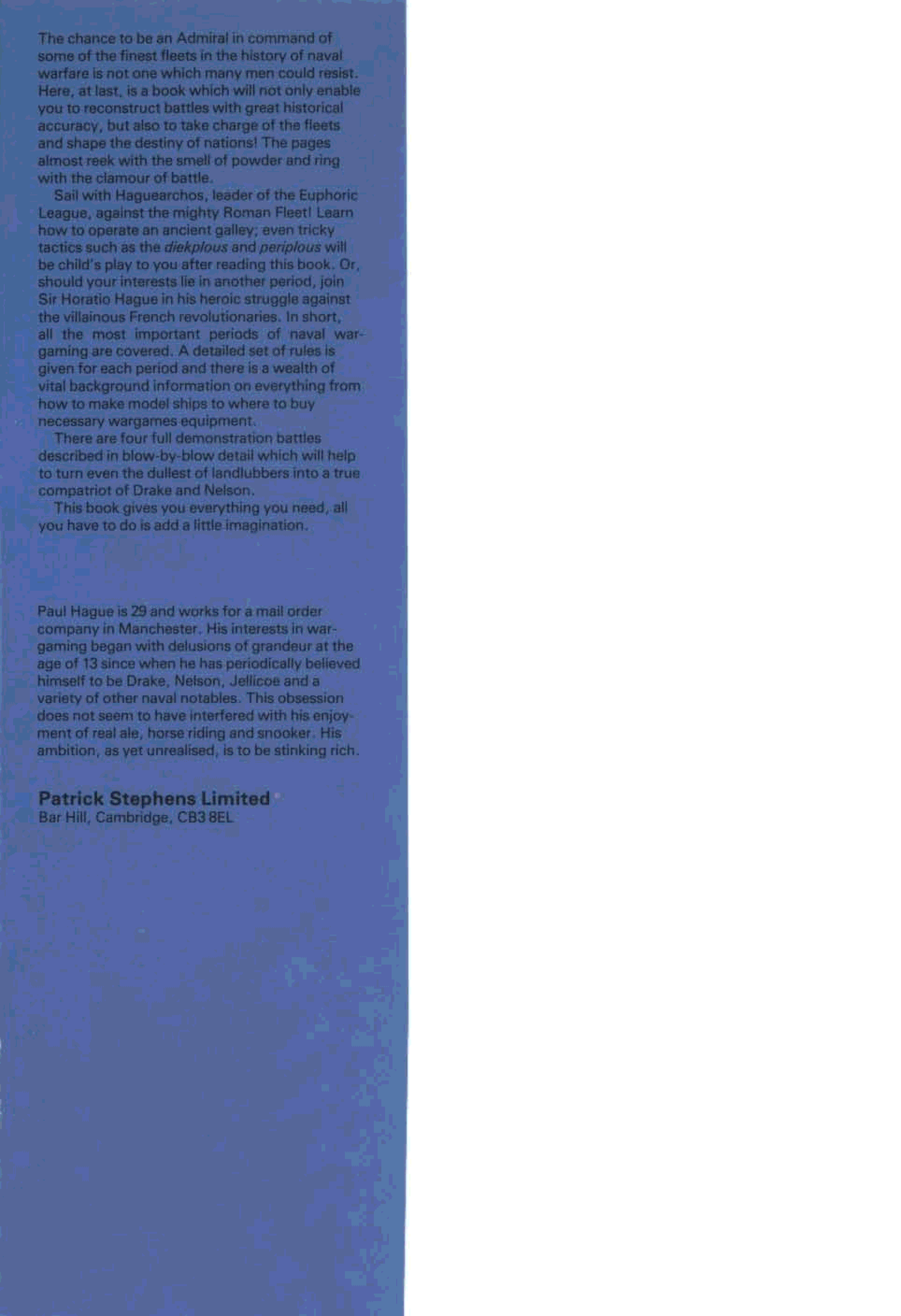 The chance to be an Admiral in command of some of the finest fleets in the history of naval warfare is not one which many men could resist. Here, at last, is a book which will not only enable you to reconstruct battles with great historical accuracy, but also to take charge of the fleets and shape the destiny of nations! The pages almost reek with the smell of powder and ring with the clamour of battle.

Sail with Haguearchos, leader of the Euphoric League, against the mighty Roman Fleet! Learn how to operate an ancient galley; even tricky tactics such as the diekplous and periplous will be child's play to you after reading this book. Or, should your interests lie in another period, join Sir Horatio Hague in his heroic struggle against the villainous French revolutionaries. In short, all the most important periods of naval wargaming are covered. A detailed set of rules is given for each period and there is a wealth of vital background information on everything from how to make model ships to where to buy necessary wargames equipment.

There are four full demonstration battles described in blow-by-blow detail which will help to turn even the dullest of landlubbers into a true compatriot of Drake and Nelson.

This book gives you everything you need, all you have to do is add a little imagination.

Paul Hague is 29 and works for a mail order company in Manchester. His interests in wargaming began with delusions of grandeur at the age of 13 since when he has periodically believed himself to be Drake, Nelson, Jellicoe and a variety of other naval notables. This obsession does not seem to have interfered with his enjoyment of real ale, horse riding and snooker. His ambition, as yet unrealised, is to be stinking rich.

Patrick Stephens Limited
Bar Hill, Cambridge, CB3 8EL